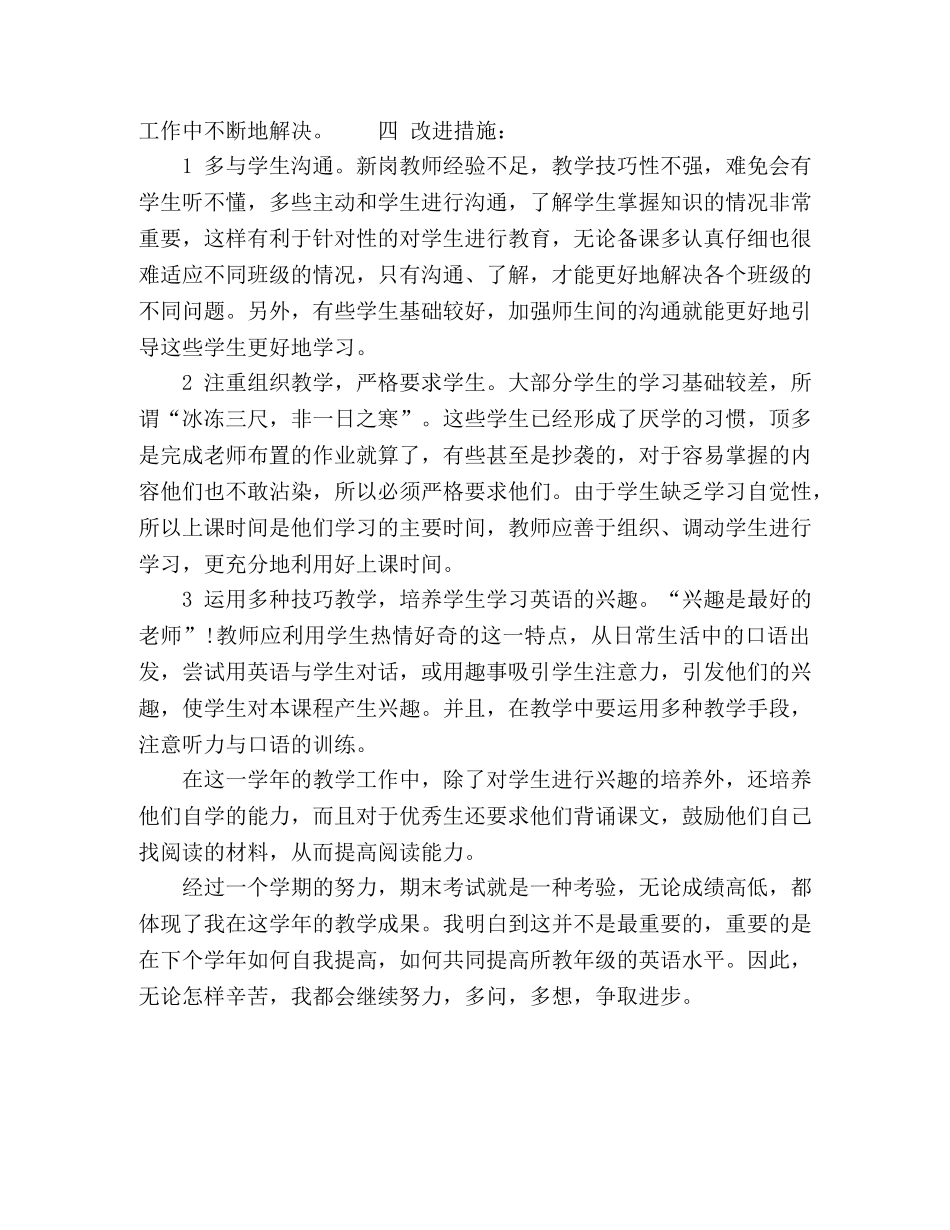 工作中不断地解决。　　四 改进措施：

1 多与学生沟通。新岗教师经验不足，教学技巧性不强，难免会有学生听不懂，多些主动和学生进行沟通，了解学生掌握知识的情况非常重要，这样有利于针对性的对学生进行教育，无论备课多认真仔细也很难适应不同班级的情况，只有沟通、了解，才能更好地解决各个班级的不同问题。另外，有些学生基础较好，加强师生间的沟通就能更好地引导这些学生更好地学习。

2 注重组织教学，严格要求学生。大部分学生的学习基础较差，所谓“冰冻三尺，非一日之寒”。这些学生已经形成了厌学的习惯，顶多是完成老师布置的作业就算了，有些甚至是抄袭的，对于容易掌握的内容他们也不敢沾染，所以必须严格要求他们。由于学生缺乏学习自觉性，所以上课时间是他们学习的主要时间，教师应善于组织、调动学生进行学习，更充分地利用好上课时间。

3 运用多种技巧教学，培养学生学习英语的兴趣。“兴趣是最好的老师”!教师应利用学生热情好奇的这一特点，从日常生活中的口语出发，尝试用英语与学生对话，或用趣事吸引学生注意力，引发他们的兴趣，使学生对本课程产生兴趣。并且，在教学中要运用多种教学手段，注意听力与口语的训练。

在这一学年的教学工作中，除了对学生进行兴趣的培养外，还培养他们自学的能力，而且对于优秀生还要求他们背诵课文，鼓励他们自己找阅读的材料，从而提高阅读能力。

经过一个学期的努力，期末考试就是一种考验，无论成绩高低，都体现了我在这学年的教学成果。我明白到这并不是最重要的，重要的是在下个学年如何自我提高，如何共同提高所教年级的英语水平。因此，无论怎样辛苦，我都会继续努力，多问，多想，争取进步。